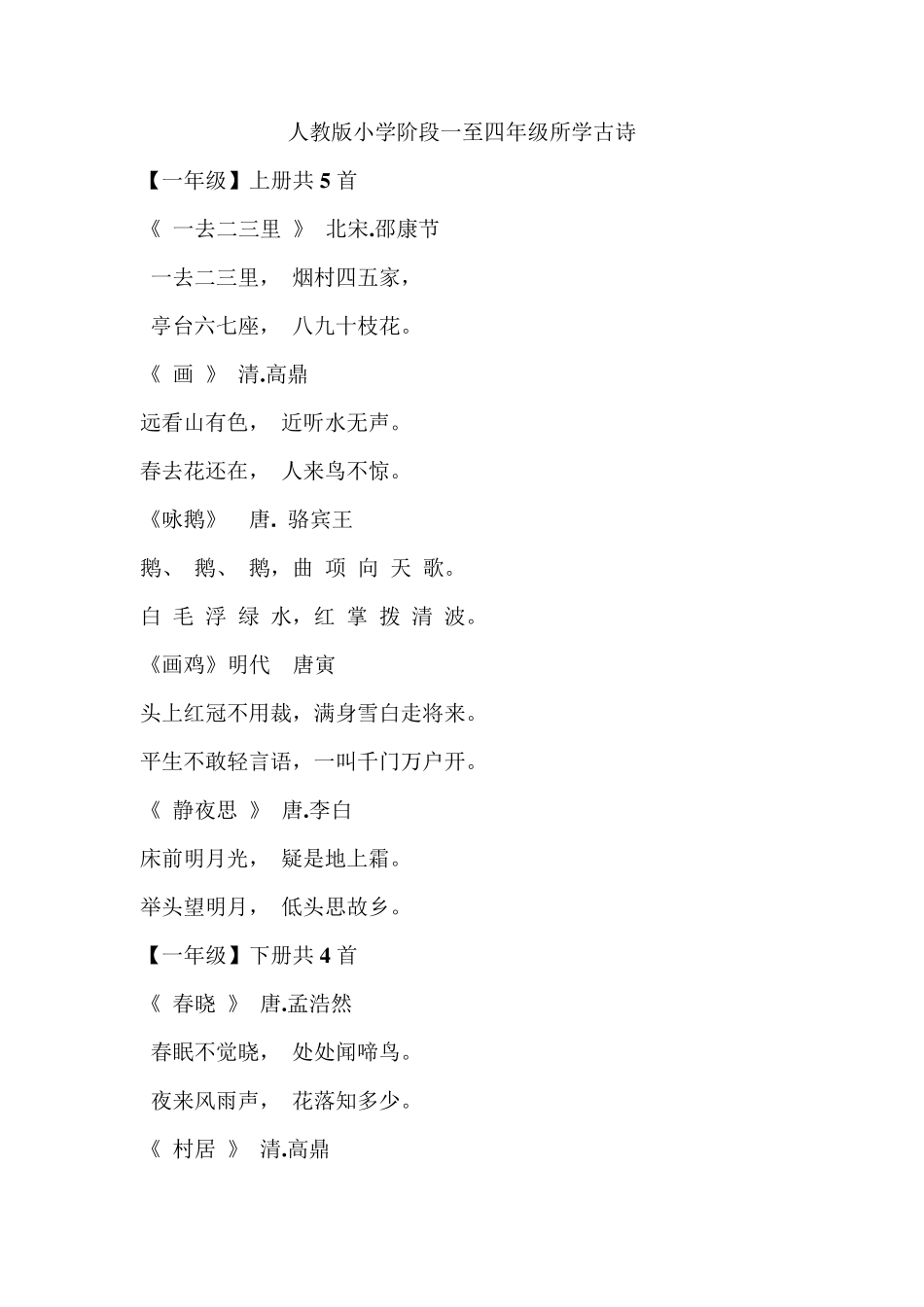 人教版小学阶段一至四年级所学古诗

【一年级】上册共 5 首

《 一去二三里 》 北宋.邵康节

一去二三里， 烟村四五家，

亭台六七座， 八九十枝花。

《 画 》 清.高鼎

远看山有色， 近听水无声。

春去花还在， 人来鸟不惊。

《咏鹅》 唐. 骆宾王

鹅、 鹅、 鹅，曲 项 向 天 歌。

白 毛 浮 绿 水，红 掌 拨 清 波。

《画鸡》明代 唐寅

头上红冠不用裁，满身雪白走将来。

平生不敢轻言语，一叫千门万户开。

《 静夜思 》 唐.李白

床前明月光， 疑是地上霜。

举头望明月， 低头思故乡。

【一年级】下册共 4 首

《 春晓 》 唐.孟浩然

春眠不觉晓， 处处闻啼鸟。

夜来风雨声， 花落知多少。

《 村居 》 清.高鼎